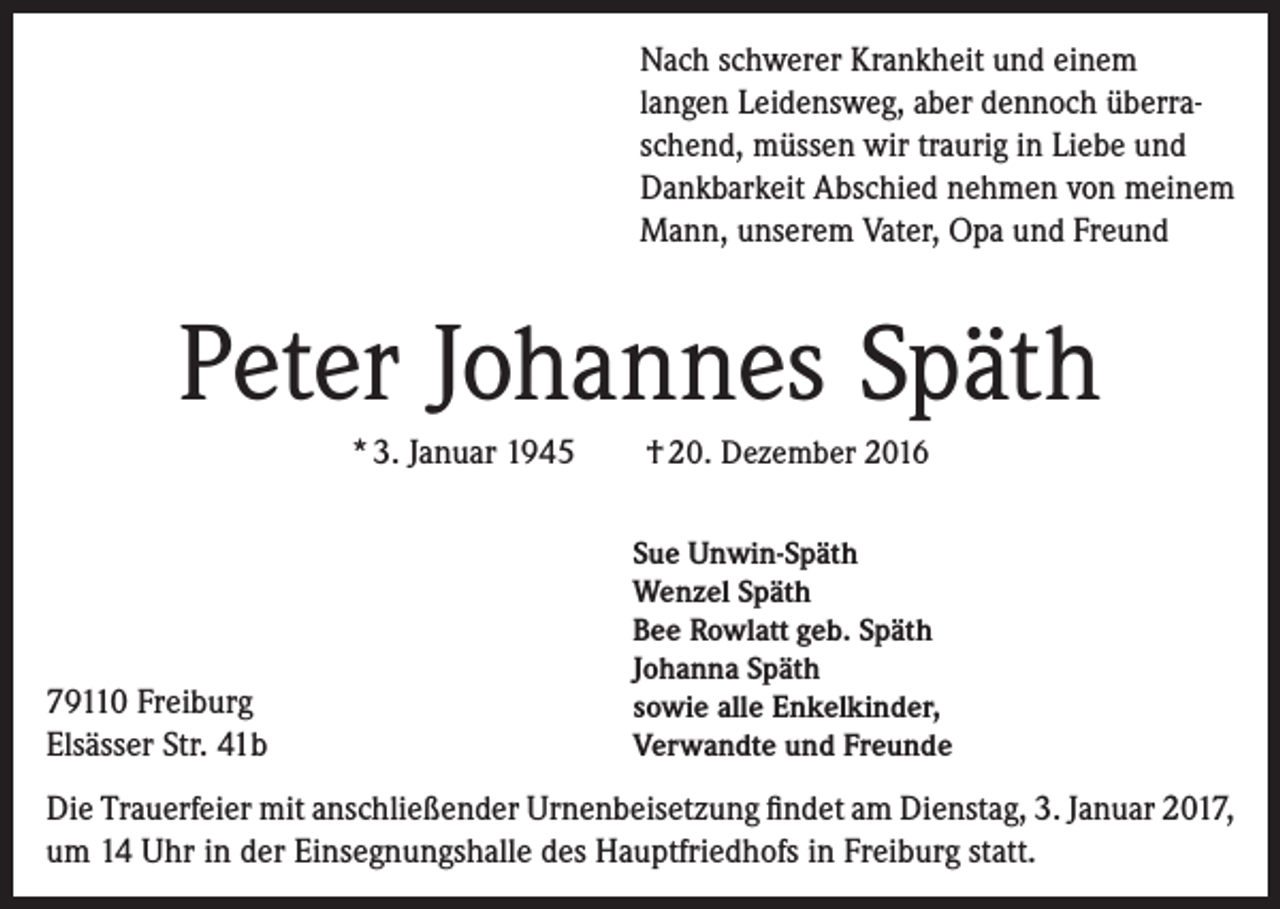 Nach schwerer Krankheit und einem langen Leidensweg, aber dennoch überraschend, müssen wir traurig in Liebe und Dankbarkeit Abschied nehmen von meinem Mann, unserem Vater, Opa und Freund

Peter Johannes Späth

* 3. Januar 1945 † 20. Dezember 2016

Sue Unwin-Späth
Wenzel Späth
Bee Rowlatt geb. Späth
Johanna Späth
sowie alle Enkelkinder,
Verwandte und Freunde

79110 Freiburg
Elsässer Str. 41b

Die Trauerfeier mit anschließender Urnenbeisetzung findet am Dienstag, 3. Januar 2017, um 14 Uhr in der Einsegnungshalle des Hauptfriedhofs in Freiburg statt.